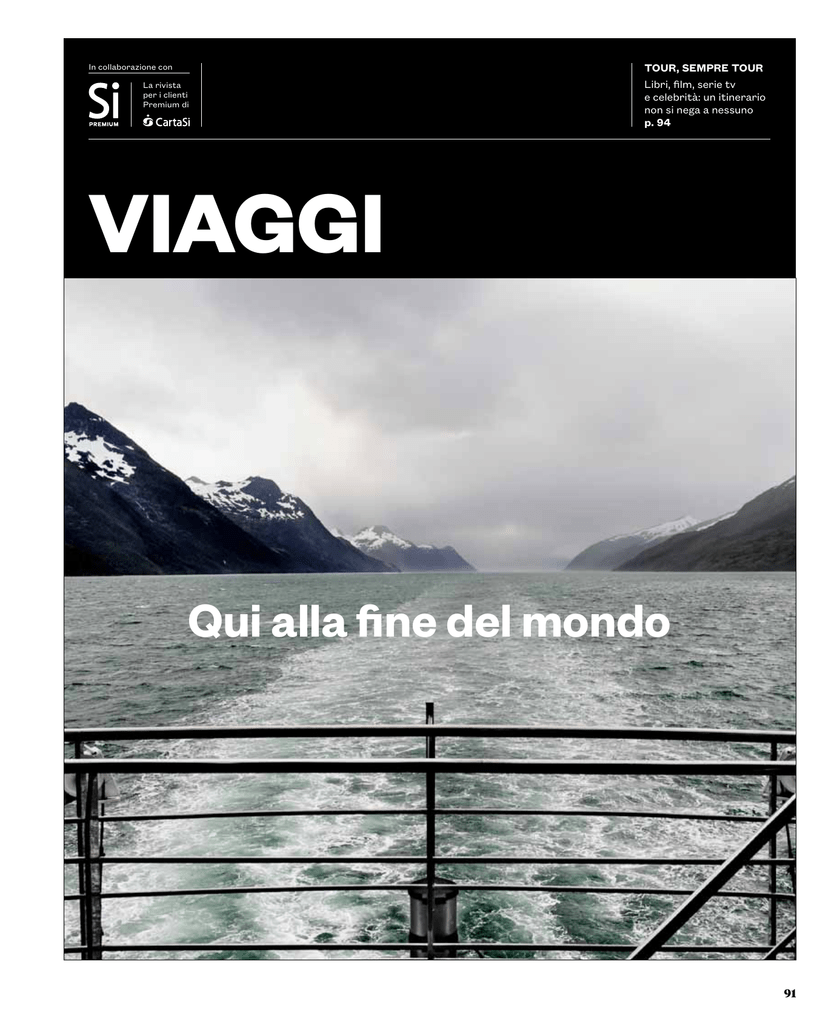 In collaborazione con

Si PREMIUM

La rivista per i clienti Premium di CartaSi

TOUR, SEMPRE TOUR
Libri, film, serie tv e celebrità: un itinerario non si nega a nessuno
p. 94

VIAGGI

Qui alla fine del mondo

91